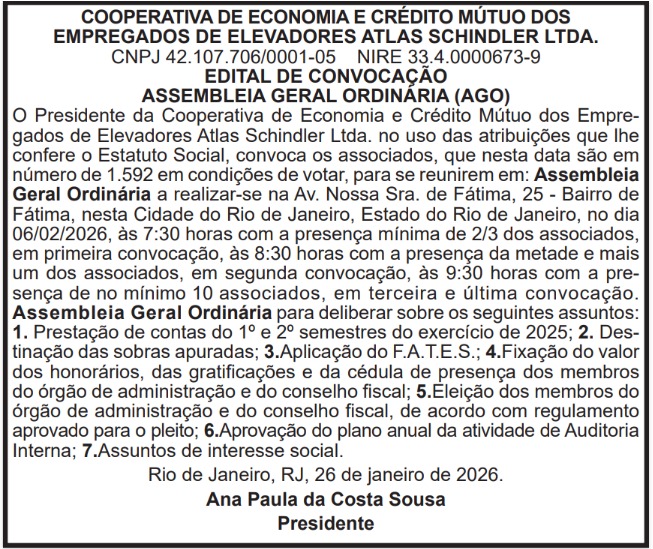 COOPERATIVA DE ECONOMIA E CRÉDITO MÚTUO DOS EMPREGADOS DE ELEVADORES ATLAS SCHINDLER LTDA.
CNPJ 42.107.706/0001-05 NIRE 33.4.0000673-9
EDITAL DE CONVOCAÇÃO
ASSEMBLEIA GERAL ORDINÁRIA (AGO)

O Presidente da Cooperativa de Economia e Crédito Mútuo dos Empregados de Elevadores Atlas Schindler Ltda. no uso das atribuições que lhe confere o Estatuto Social, convoca os associados, que nesta data são em número de 1.592 em condições de votar, para se reunirem em: Assembleia Geral Ordinária a realizar-se na Av. Nossa Sra. de Fátima, 25 - Bairro de Fátima, nesta Cidade do Rio de Janeiro, Estado do Rio de Janeiro, no dia 06/02/2026, às 7:30 horas com a presença mínima de 2/3 dos associados, em primeira convocação, às 8:30 horas com a presença da metade e mais um dos associados, em segunda convocação, às 9:30 horas com a presença de no mínimo 10 associados, em terceira e última convocação. Assembleia Geral Ordinária para deliberar sobre os seguintes assuntos: 1. Prestação de contas do 1º e 2º semestres do exercício de 2025; 2. Destinação das sobras apuradas; 3.Aplicação do F.A.T.E.S.; 4.Fixação do valor dos honorários, das gratificações e da cédula de presença dos membros do órgão de administração e do conselho fiscal; 5.Eleição dos membros do órgão de administração e do conselho fiscal, de acordo com regulamento aprovado para o pleito; 6.Aprovação do plano anual da atividade de Auditoria Interna; 7.Assuntos de interesse social.

Rio de Janeiro, RJ, 26 de janeiro de 2026.

Ana Paula da Costa Sousa
Presidente